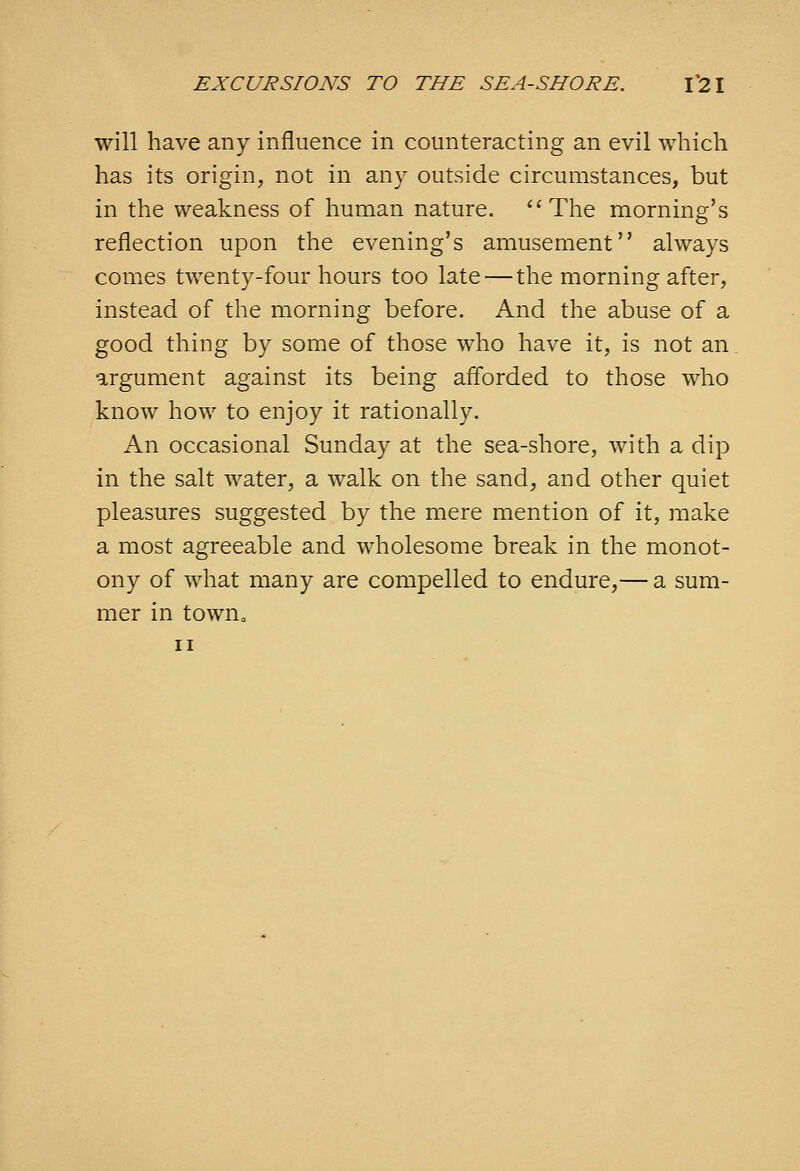 EXCURSIONS TO THE SEA-SHORE. 121

will have any influence in counteracting an evil which has its origin, not in any outside circumstances, but in the weakness of human nature. "The morning's reflection upon the evening's amusement" always comes twenty-four hours too late—the morning after, instead of the morning before. And the abuse of a good thing by some of those who have it, is not an argument against its being afforded to those who know how to enjoy it rationally.

An occasional Sunday at the sea-shore, with a dip in the salt water, a walk on the sand, and other quiet pleasures suggested by the mere mention of it, make a most agreeable and wholesome break in the monotony of what many are compelled to endure,—a summer in town.

11